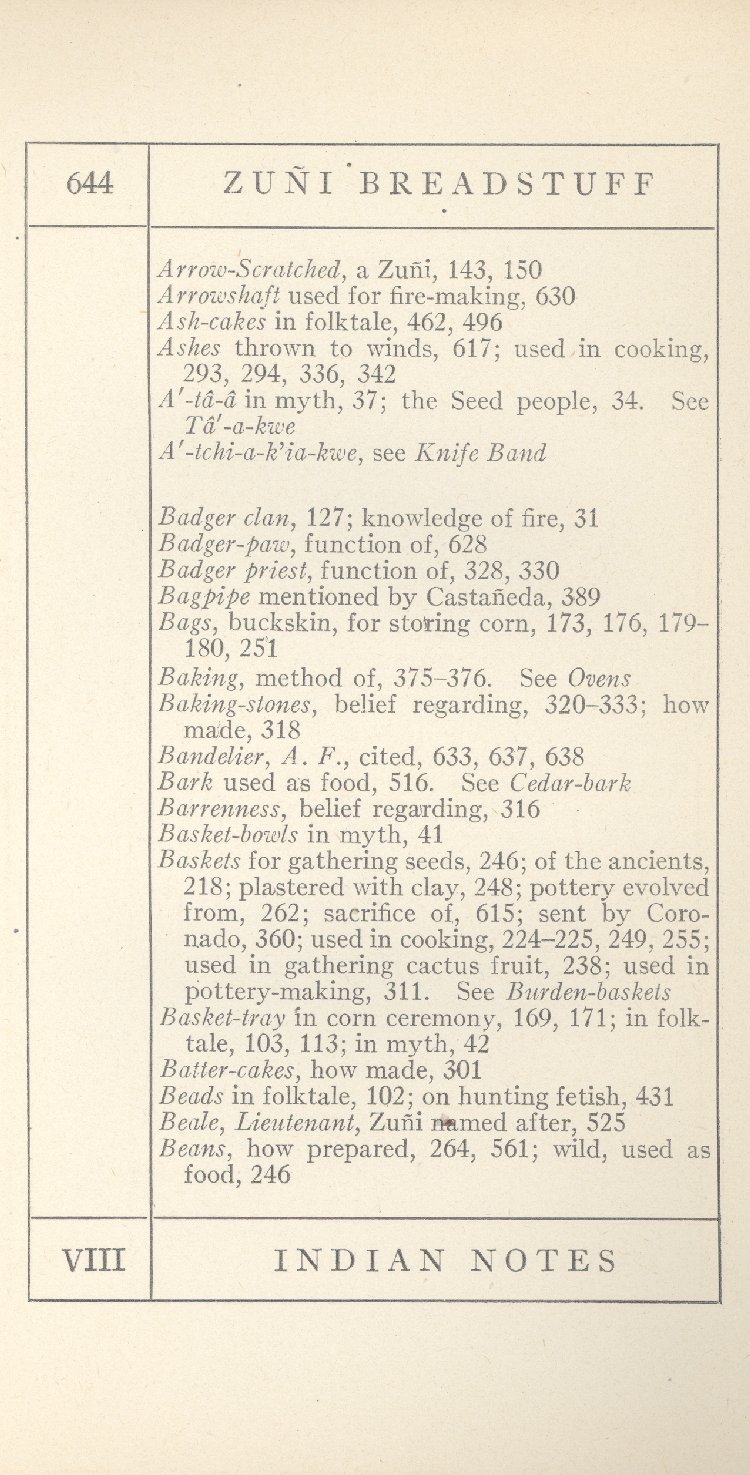 644

ZUÑI BREADSTUFF

Arrow-Scratched, a Zuñi, 143, 150
Arrowshaft used for fire-making, 630
Ash-cakes in folktale, 462, 496
Ashes thrown to winds, 617; used in cooking, 293, 294, 336, 342
A'-tâ-â in myth, 37; the Seed people, 34. See Tâ'-a-kwe
A'-tchi-a-k'ia-kwe, see Knife Band

Badger clan, 127; knowledge of fire, 31
Badger-paw, function of, 628
Badger priest, function of, 328, 330
Bagpipe mentioned by Castañeda, 389
Bags, buckskin, for storing corn, 173, 176, 179–180, 251
Baking, method of, 375–376. See Ovens
Baking-stones, belief regarding, 320–333; how made, 318
Bandelier, A. F., cited, 633, 637, 638
Bark used as food, 516. See Cedar-bark
Barrenness, belief regarding, 316
Basket-bowls in myth, 41
Baskets for gathering seeds, 246; of the ancients, 218; plastered with clay, 248; pottery evolved from, 262; sacrifice of, 615; sent by Coronado, 360; used in cooking, 224–225, 249, 255; used in gathering cactus fruit, 238; used in pottery-making, 311. See Burden-baskets
Basket-tray in corn ceremony, 169, 171; in folktale, 103, 113; in myth, 42
Batter-cakes, how made, 301
Beads in folktale, 102; on hunting fetish, 431
Beale, Lieutenant, Zuñi named after, 525
Beans, how prepared, 264, 561; wild, used as food, 246

VIII

INDIAN NOTES